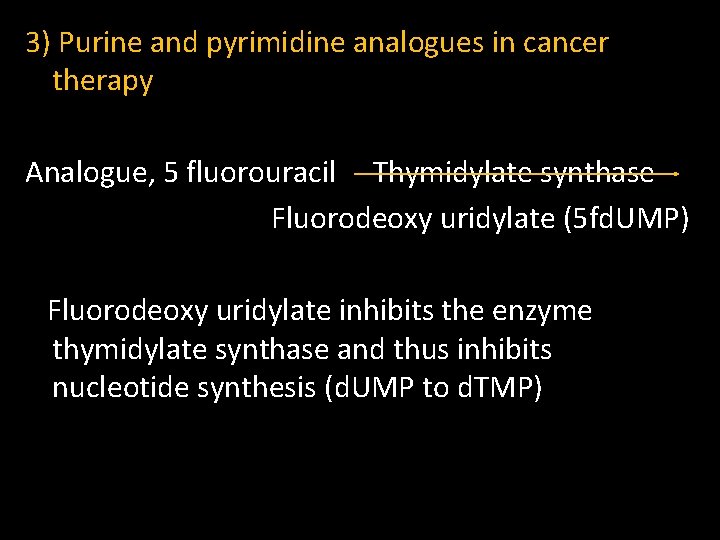 3) Purine and pyrimidine analogues in cancer therapy

Analogue, 5 fluorouracil Thymidylate synthase
Fluorodeoxy uridylate (5fdUMP)

Fluorodeoxy uridylate inhibits the enzyme thymidylate synthase and thus inhibits nucleotide synthesis (dUMP to dTMP)